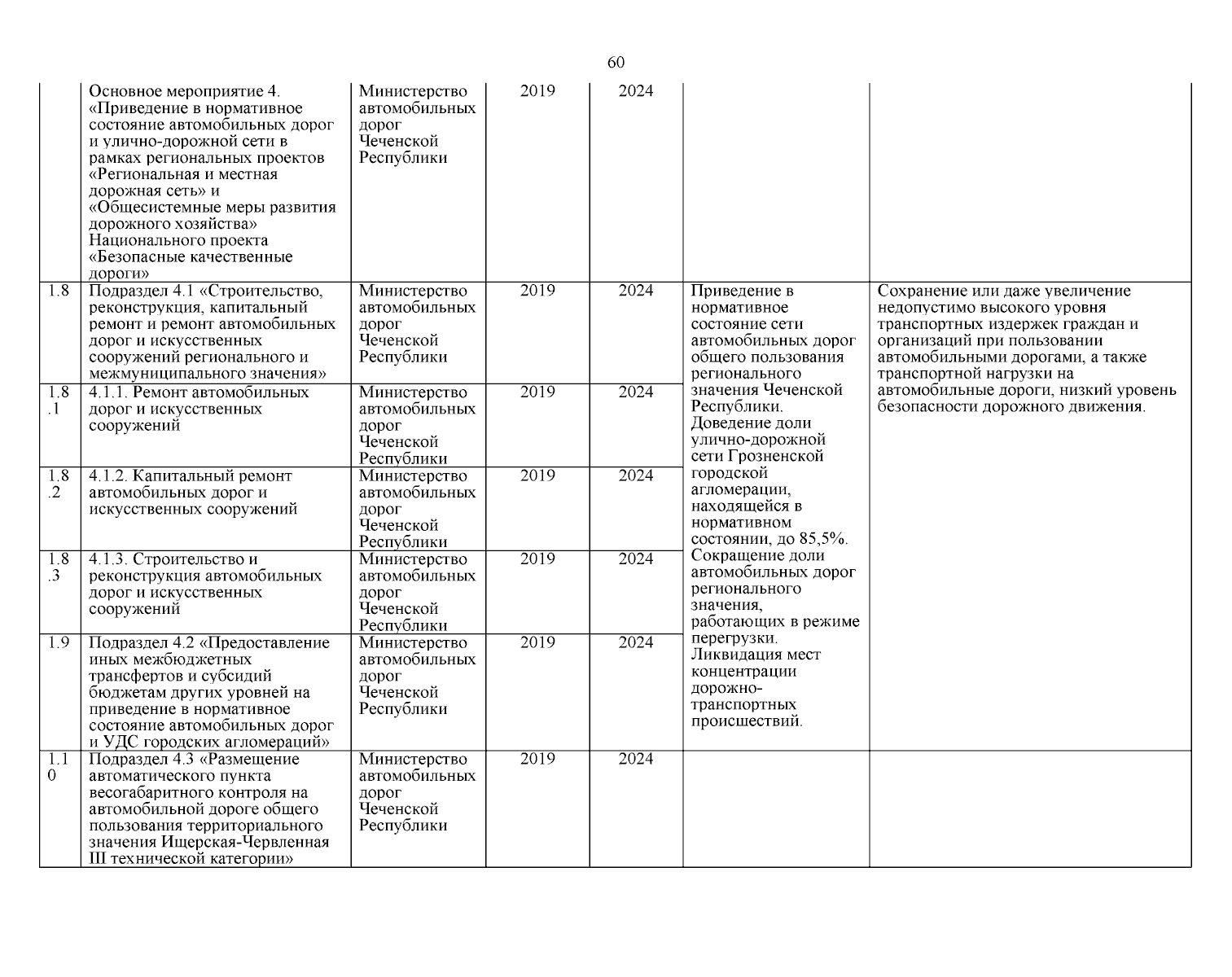 60

| | | | | | | |
|---|---|---|---|---|---|---|
| | Основное мероприятие 4. «Приведение в нормативное состояние автомобильных дорог и улично-дорожной сети в рамках региональных проектов «Региональная и местная дорожная сеть» и «Общесистемные меры развития дорожного хозяйства» Национального проекта «Безопасные качественные дороги» | Министерство автомобильных дорог Чеченской Республики | 2019 | 2024 | | |
| 1.8 | Подраздел 4.1 «Строительство, реконструкция, капитальный ремонт и ремонт автомобильных дорог и искусственных сооружений регионального и межмуниципального значения» | Министерство автомобильных дорог Чеченской Республики | 2019 | 2024 | Приведение в нормативное состояние сети автомобильных дорог общего пользования регионального значения Чеченской Республики. Доведение доли улично-дорожной сети Грозненской городской агломерации, находящейся в нормативном состоянии, до 85,5%. Сокращение доли автомобильных дорог регионального значения, работающих в режиме перегрузки. Ликвидация мест концентрации дорожно-транспортных происшествий. | Сохранение или даже увеличение недопустимо высокого уровня транспортных издержек граждан и организаций при пользовании автомобильными дорогами, а также транспортной нагрузки на автомобильные дороги, низкий уровень безопасности дорожного движения. |
| 1.8.1 | 4.1.1. Ремонт автомобильных дорог и искусственных сооружений | Министерство автомобильных дорог Чеченской Республики | 2019 | 2024 | | |
| 1.8.2 | 4.1.2. Капитальный ремонт автомобильных дорог и искусственных сооружений | Министерство автомобильных дорог Чеченской Республики | 2019 | 2024 | | |
| 1.8.3 | 4.1.3. Строительство и реконструкция автомобильных дорог и искусственных сооружений | Министерство автомобильных дорог Чеченской Республики | 2019 | 2024 | | |
| 1.9 | Подраздел 4.2 «Предоставление иных межбюджетных трансфертов и субсидий бюджетам других уровней на приведение в нормативное состояние автомобильных дорог и УДС городских агломераций» | Министерство автомобильных дорог Чеченской Республики | 2019 | 2024 | | |
| 1.10 | Подраздел 4.3 «Размещение автоматического пункта весогабаритного контроля на автомобильной дороге общего пользования территориального значения Ищерская-Червленная III технической категории» | Министерство автомобильных дорог Чеченской Республики | 2019 | 2024 | | |